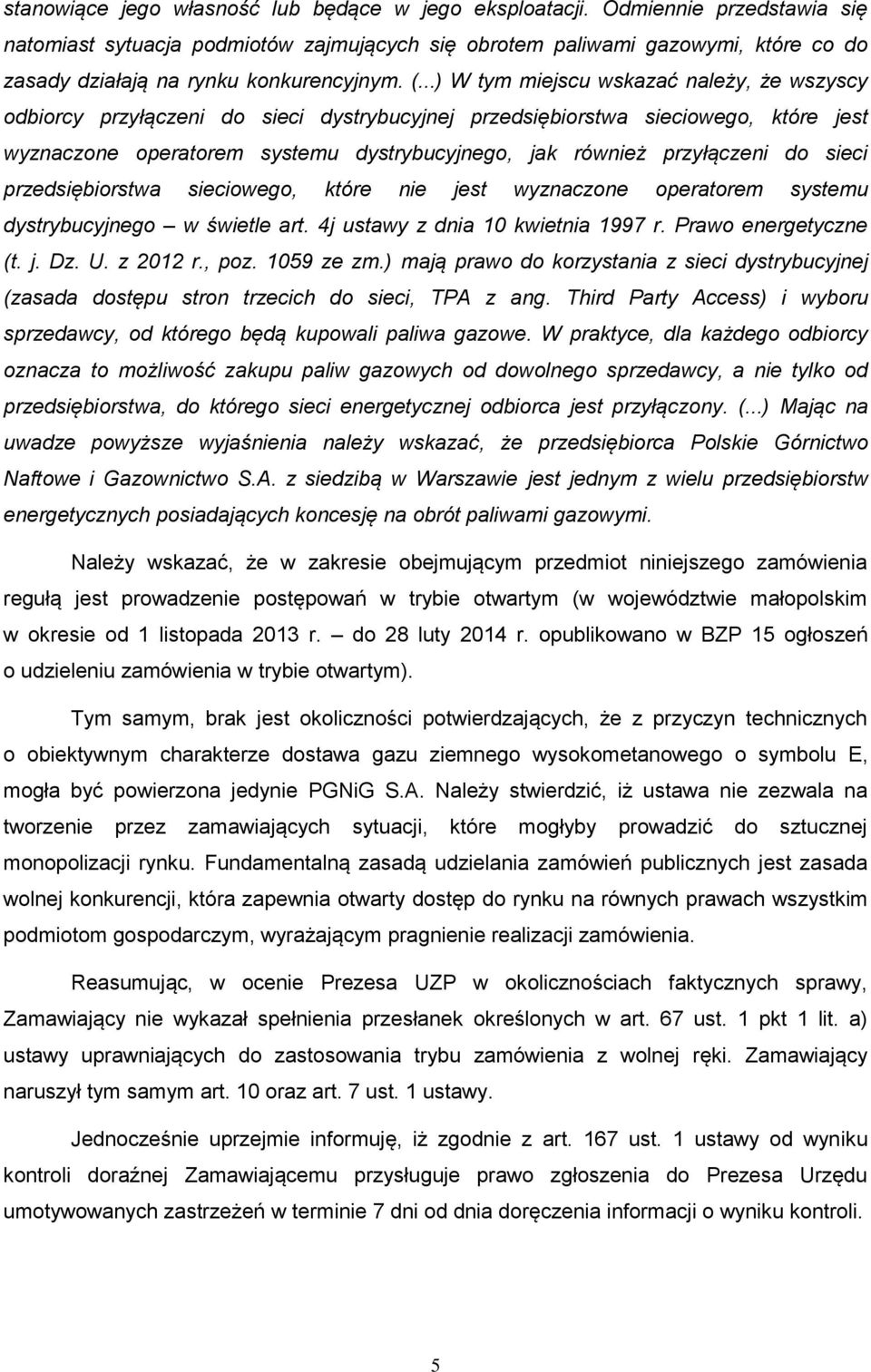 stanowiące jego własność lub będące w jego eksploatacji. Odmiennie przedstawia się natomiast sytuacja podmiotów zajmujących się obrotem paliwami gazowymi, które co do zasady działają na rynku konkurencyjnym. (...) W tym miejscu wskazać należy, że wszyscy odbiorcy przyłączeni do sieci dystrybucyjnej przedsiębiorstwa sieciowego, które jest wyznaczone operatorem systemu dystrybucyjnego, jak również przyłączeni do sieci przedsiębiorstwa sieciowego, które nie jest wyznaczone operatorem systemu dystrybucyjnego – w świetle art. 4j ustawy z dnia 10 kwietnia 1997 r. Prawo energetyczne (t. j. Dz. U. z 2012 r., poz. 1059 ze zm.) mają prawo do korzystania z sieci dystrybucyjnej (zasada dostępu stron trzecich do sieci, TPA z ang. Third Party Access) i wyboru sprzedawcy, od którego będą kupowali paliwa gazowe. W praktyce, dla każdego odbiorcy oznacza to możliwość zakupu paliw gazowych od dowolnego sprzedawcy, a nie tylko od przedsiębiorstwa, do którego sieci energetycznej odbiorca jest przyłączony. (...) Mając na uwadze powyższe wyjaśnienia należy wskazać, że przedsiębiorca Polskie Górnictwo Naftowe i Gazownictwo S.A. z siedzibą w Warszawie jest jednym z wielu przedsiębiorstw energetycznych posiadających koncesję na obrót paliwami gazowymi.

Należy wskazać, że w zakresie obejmującym przedmiot niniejszego zamówienia regułą jest prowadzenie postępowań w trybie otwartym (w województwie małopolskim w okresie od 1 listopada 2013 r. – do 28 luty 2014 r. opublikowano w BZP 15 ogłoszeń o udzieleniu zamówienia w trybie otwartym).

Tym samym, brak jest okoliczności potwierdzających, że z przyczyn technicznych o obiektywnym charakterze dostawa gazu ziemnego wysokometanowego o symbolu E, mogła być powierzona jedynie PGNiG S.A. Należy stwierdzić, iż ustawa nie zezwala na tworzenie przez zamawiających sytuacji, które mogłyby prowadzić do sztucznej monopolizacji rynku. Fundamentalną zasadą udzielania zamówień publicznych jest zasada wolnej konkurencji, która zapewnia otwarty dostęp do rynku na równych prawach wszystkim podmiotom gospodarczym, wyrażającym pragnienie realizacji zamówienia.

Reasumując, w ocenie Prezesa UZP w okolicznościach faktycznych sprawy, Zamawiający nie wykazał spełnienia przesłanek określonych w art. 67 ust. 1 pkt 1 lit. a) ustawy uprawniających do zastosowania trybu zamówienia z wolnej ręki. Zamawiający naruszył tym samym art. 10 oraz art. 7 ust. 1 ustawy.

Jednocześnie uprzejmie informuję, iż zgodnie z art. 167 ust. 1 ustawy od wyniku kontroli doraźnej Zamawiającemu przysługuje prawo zgłoszenia do Prezesa Urzędu umotywowanych zastrzeżeń w terminie 7 dni od dnia doręczenia informacji o wyniku kontroli.

5